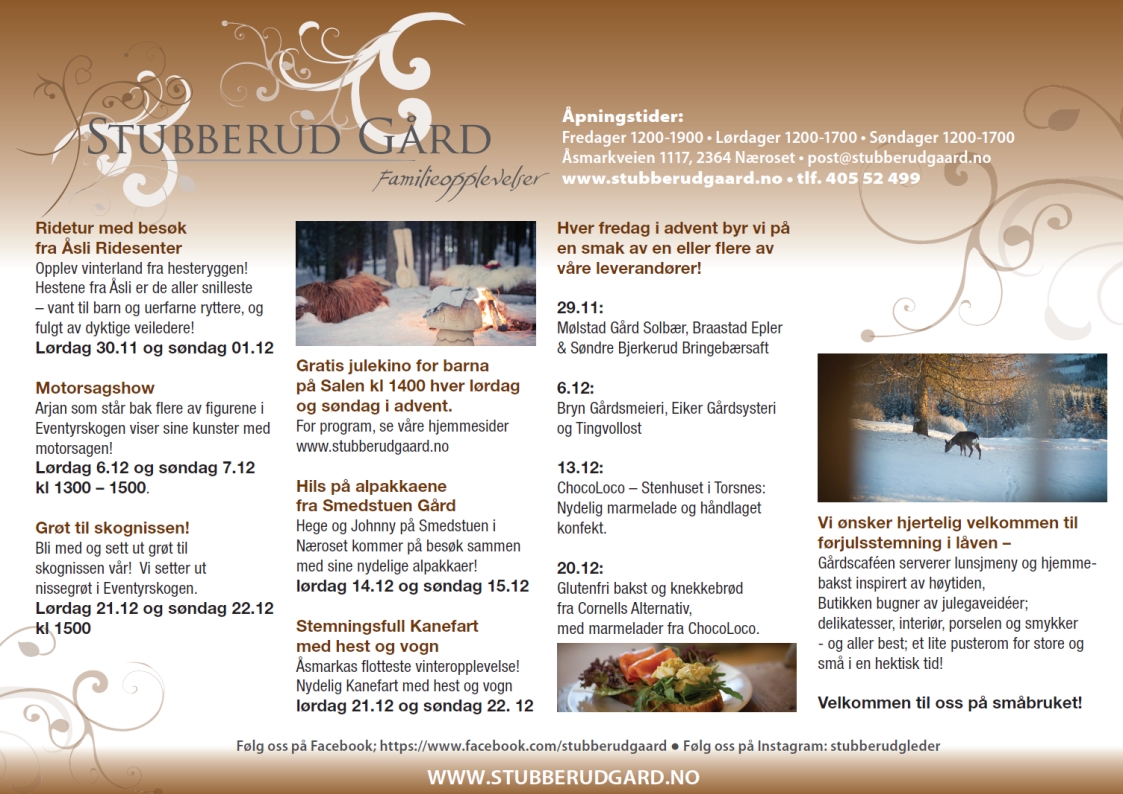 STUBBERUD GÅRD
Familieopplevelser

Åpningstider:
Fredager 1200-1900 • Lørdager 1200-1700 • Søndager 1200-1700
Åsmarkveien 1117, 2364 Næroset • post@stubberudgaard.no
www.stubberudgaard.no • tlf. 405 52 499

Ridetur med besøk fra Åsli Ridesenter
Opplev vinterland fra hesteryggen! Hestene fra Åsli er de aller snilleste – vant til barn og uerfarne ryttere, og fulgt av dyktige veiledere!
Lørdag 30.11 og søndag 01.12

Motorsagshow
Arjan som står bak flere av figurene i Eventyrskogen viser sine kunster med motorsagen!
Lørdag 6.12 og søndag 7.12 kl 1300 – 1500.

Grøt til skognissen!
Bli med og sett ut grøt til skognissen vår! Vi setter ut nissegrøt i Eventyrskogen.
Lørdag 21.12 og søndag 22.12 kl 1500

Gratis julekino for barna på Salen kl 1400 hver lørdag og søndag i advent.
For program, se våre hjemmesider www.stubberudgaard.no

Hils på alpakkaene fra Smedstuen Gård
Hege og Johnny på Smedstuen i Næroset kommer på besøk sammen med sine nydelige alpakkaer!
lørdag 14.12 og søndag 15.12

Stemningsfull Kanefart med hest og vogn
Åsmarkas flotteste vinteropplevelse! Nydelig Kanefart med hest og vogn
lørdag 21.12 og søndag 22. 12

Hver fredag i advent byr vi på en smak av en eller flere av våre leverandører!

29.11:
Mølstad Gård Solbær, Braastad Epler & Søndre Bjerkerud Bringebærsaft

6.12:
Bryn Gårdsmeieri, Eiker Gårdsysteri og Tingvollost

13.12:
ChocoLoco – Stenhuset i Torsnes: Nydelig marmelade og håndlaget konfekt.

20.12:
Glutenfri bakst og knekkebrød fra Cornells Alternativ, med marmelader fra ChocoLoco.

Vi ønsker hjertelig velkommen til førjulsstemning i låven –
Gårdscaféen serverer lunsjmeny og hjemmebakst inspirert av høytiden,
Butikken bugner av julegaveidéer; delikatesser, interiør, porselen og smykker - og aller best; et lite pusterom for store og små i en hektisk tid!

Velkommen til oss på småbruket!

Følg oss på Facebook; https://www.facebook.com/stubberudgaard ● Følg oss på Instagram: stubberudgleder

WWW.STUBBERUDGARD.NO